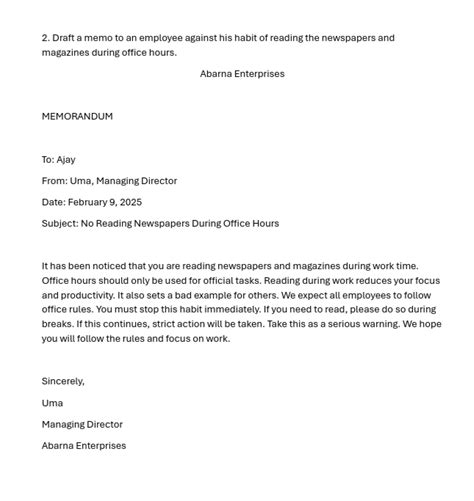 2. Draft a memo to an employee against his habit of reading the newspapers and magazines during office hours.

Abarna Enterprises

MEMORANDUM

To: Ajay

From: Uma, Managing Director

Date: February 9, 2025

Subject: No Reading Newspapers During Office Hours

It has been noticed that you are reading newspapers and magazines during work time. Office hours should only be used for official tasks. Reading during work reduces your focus and productivity. It also sets a bad example for others. We expect all employees to follow office rules. You must stop this habit immediately. If you need to read, please do so during breaks. If this continues, strict action will be taken. Take this as a serious warning. We hope you will follow the rules and focus on work.

Sincerely,

Uma

Managing Director

Abarna Enterprises